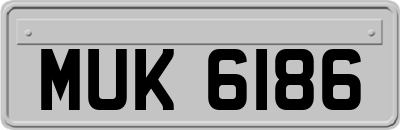 MUK 6186